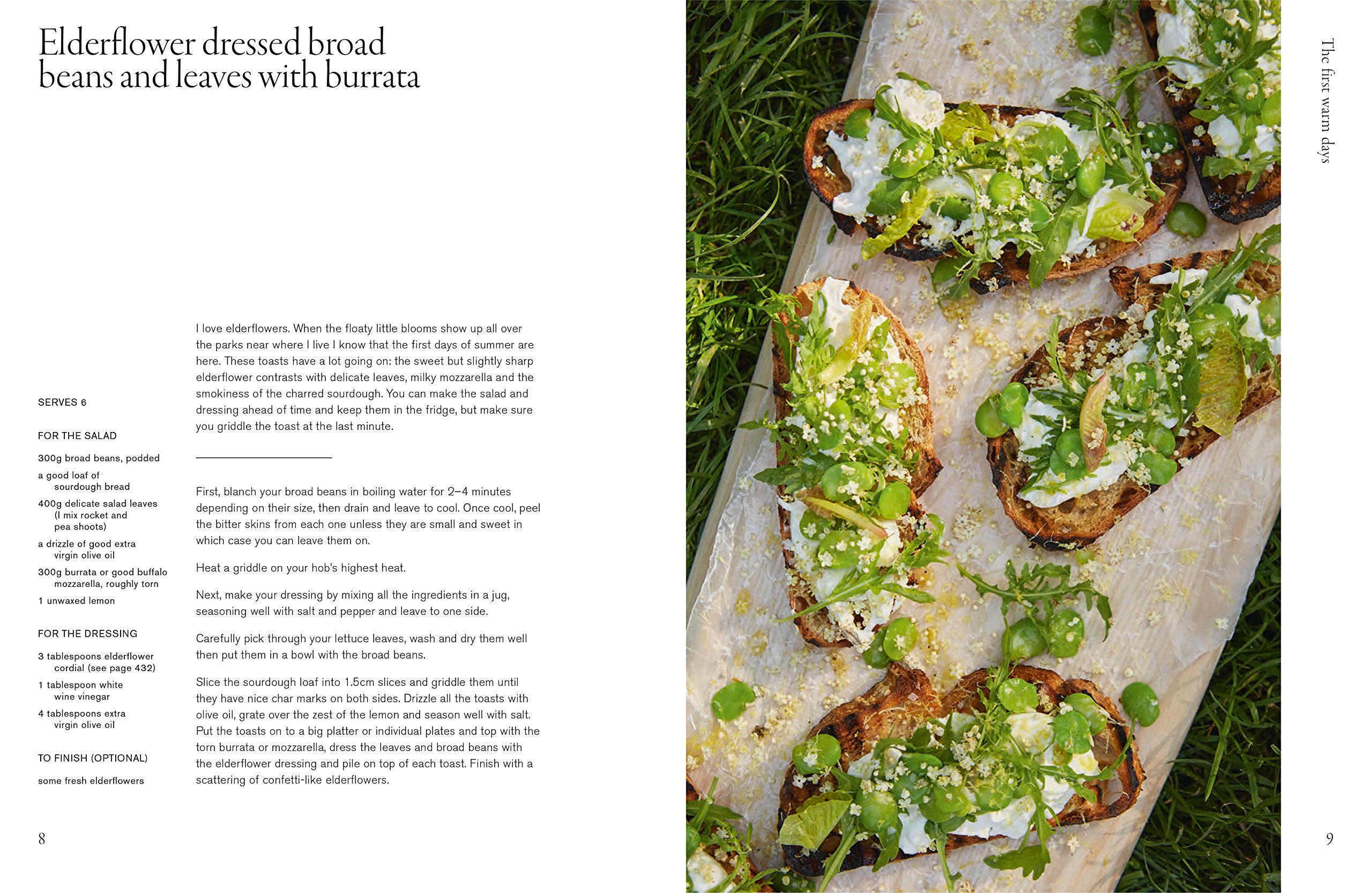 Elderflower dressed broad beans and leaves with burrata

SERVES 6

FOR THE SALAD

300g broad beans, podded

a good loaf of sourdough bread

400g delicate salad leaves (I mix rocket and pea shoots)

a drizzle of good extra virgin olive oil

300g burrata or good buffalo mozzarella, roughly torn

1 unwaxed lemon

FOR THE DRESSING

3 tablespoons elderflower cordial (see page 432)

1 tablespoon white wine vinegar

4 tablespoons extra virgin olive oil

TO FINISH (OPTIONAL)

some fresh elderflowers

I love elderflowers. When the floaty little blooms show up all over the parks near where I live I know that the first days of summer are here. These toasts have a lot going on: the sweet but slightly sharp elderflower contrasts with delicate leaves, milky mozzarella and the smokiness of the charred sourdough. You can make the salad and dressing ahead of time and keep them in the fridge, but make sure you griddle the toast at the last minute.

First, blanch your broad beans in boiling water for 2–4 minutes depending on their size, then drain and leave to cool. Once cool, peel the bitter skins from each one unless they are small and sweet in which case you can leave them on.

Heat a griddle on your hob's highest heat.

Next, make your dressing by mixing all the ingredients in a jug, seasoning well with salt and pepper and leave to one side.

Carefully pick through your lettuce leaves, wash and dry them well then put them in a bowl with the broad beans.

Slice the sourdough loaf into 1.5cm slices and griddle them until they have nice char marks on both sides. Drizzle all the toasts with olive oil, grate over the zest of the lemon and season well with salt. Put the toasts on to a big platter or individual plates and top with the torn burrata or mozzarella, dress the leaves and broad beans with the elderflower dressing and pile on top of each toast. Finish with a scattering of confetti-like elderflowers.

8

The first warm days

9